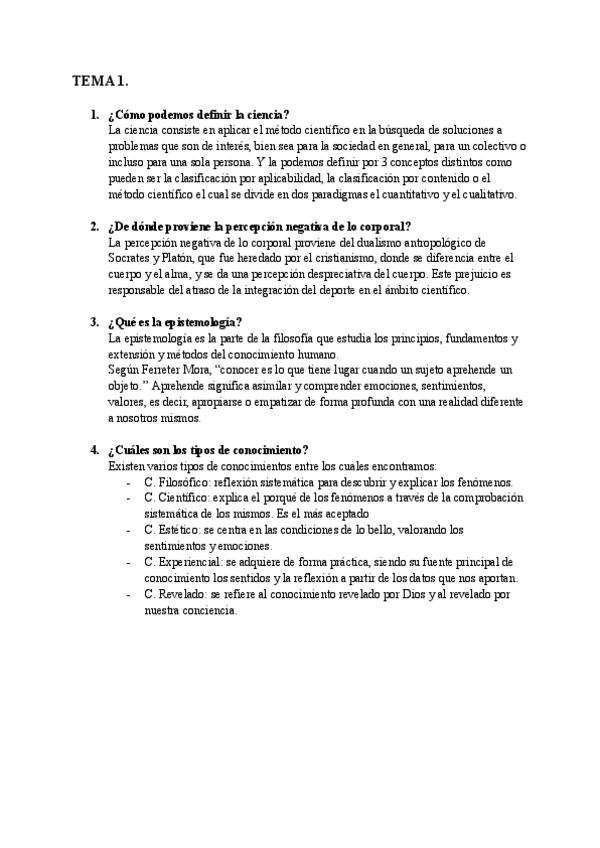 TEMA 1.

1. ¿Cómo podemos definir la ciencia?
La ciencia consiste en aplicar el método científico en la búsqueda de soluciones a problemas que son de interés, bien sea para la sociedad en general, para un colectivo o incluso para una sola persona. Y la podemos definir por 3 conceptos distintos como pueden ser la clasificación por aplicabilidad, la clasificación por contenido o el método científico el cual se divide en dos paradigmas el cuantitativo y el cualitativo.

2. ¿De dónde proviene la percepción negativa de lo corporal?
La percepción negativa de lo corporal proviene del dualismo antropológico de Socrates y Platón, que fue heredado por el cristianismo, donde se diferencia entre el cuerpo y el alma, y se da una percepción despreciativa del cuerpo. Este prejuicio es responsable del atraso de la integración del deporte en el ámbito científico.

3. ¿Qué es la epistemología?
La epistemología es la parte de la filosofía que estudia los principios, fundamentos y extensión y métodos del conocimiento humano.
Según Ferreter Mora, "conocer es lo que tiene lugar cuando un sujeto aprehende un objeto." Aprehende significa asimilar y comprender emociones, sentimientos, valores, es decir, apropiarse o empatizar de forma profunda con una realidad diferente a nosotros mismos.

4. ¿Cuáles son los tipos de conocimiento?
Existen varios tipos de conocimientos entre los cuales encontramos:
- C. Filosófico: reflexión sistemática para descubrir y explicar los fenómenos.
- C. Científico: explica el porqué de los fenómenos a través de la comprobación sistemática de los mismos. Es el más aceptado
- C. Estético: se centra en las condiciones de lo bello, valorando los sentimientos y emociones.
- C. Experiencial: se adquiere de forma práctica, siendo su fuente principal de conocimiento los sentidos y la reflexión a partir de los datos que nos aportan.
- C. Revelado: se refiere al conocimiento revelado por Dios y al revelado por nuestra conciencia.